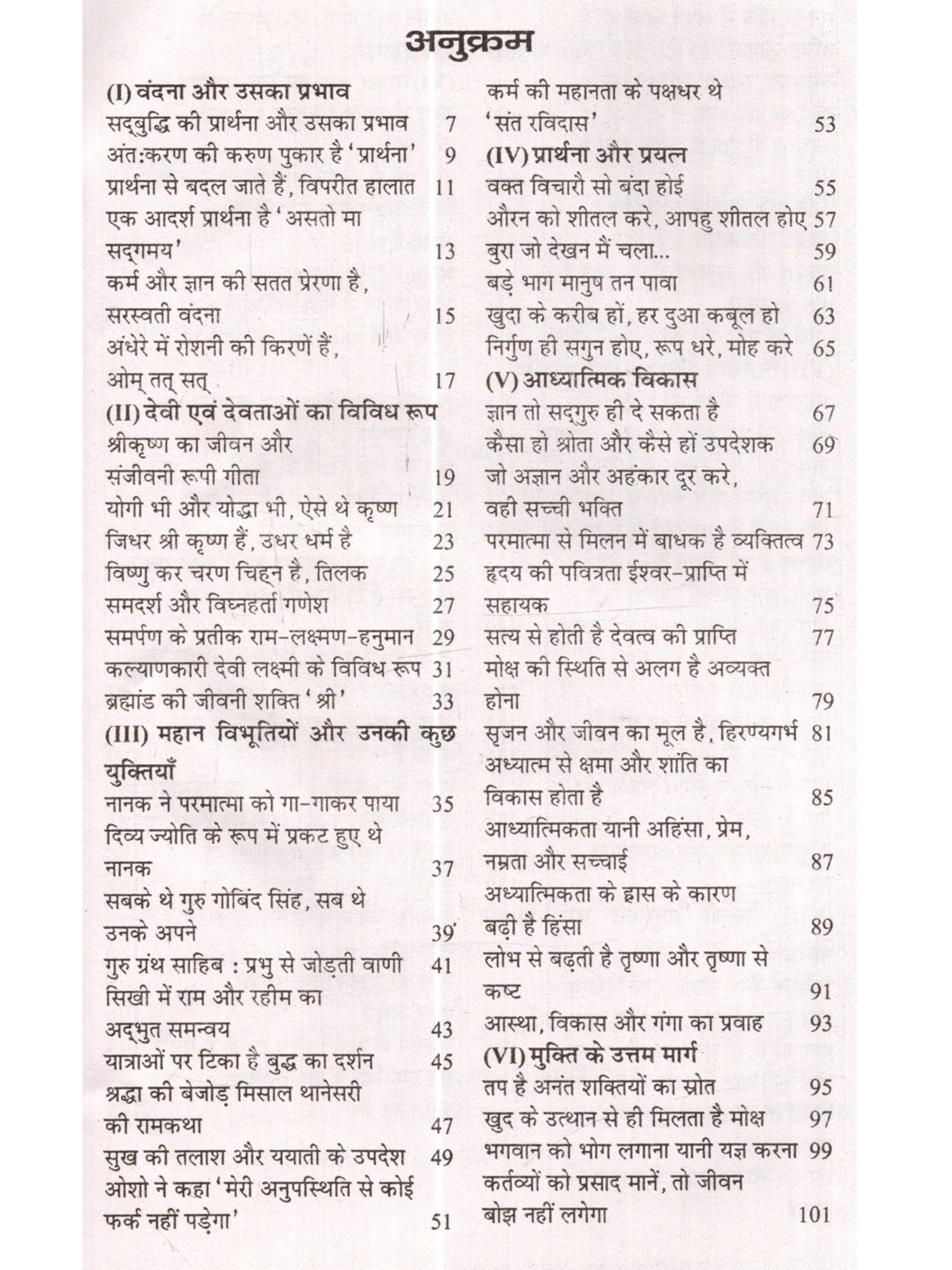 अनुक्रम

(I) वंदना और उसका प्रभाव
सद्‌बुद्धि की प्रार्थना और उसका प्रभाव 7
अंत:करण की करुण पुकार है 'प्रार्थना' 9
प्रार्थना से बदल जाते हैं, विपरीत हालात 11
एक आदर्श प्रार्थना है 'असतो मा सद्‌गमय' 13
कर्म और ज्ञान की सतत प्रेरणा है, सरस्वती वंदना 15
अंधेरे में रोशनी की किरणें हैं, ओम् तत् सत् 17
(II) देवी एवं देवताओं का विविध रूप
श्रीकृष्ण का जीवन और संजीवनी रूपी गीता 19
योगी भी और योद्धा भी, ऐसे थे कृष्ण 21
जिधर श्री कृष्ण हैं, उधर धर्म है 23
विष्णु कर चरण चिह्न है, तिलक 25
समदर्श और विघ्नहर्ता गणेश 27
समर्पण के प्रतीक राम-लक्ष्मण-हनुमान 29
कल्याणकारी देवी लक्ष्मी के विविध रूप 31
ब्रह्मांड की जीवनी शक्ति 'श्री' 33
(III) महान विभूतियों और उनकी कुछ युक्तियाँ
नानक ने परमात्मा को गा-गाकर पाया 35
दिव्य ज्योति के रूप में प्रकट हुए थे नानक 37
सबके थे गुरु गोबिंद सिंह, सब थे उनके अपने 39
गुरु ग्रंथ साहिब : प्रभु से जोड़ती वाणी 41
सिखी में राम और रहीम का अद्‌भुत समन्वय 43
यात्राओं पर टिका है बुद्ध का दर्शन 45
श्रद्धा की बेजोड़ मिसाल थानेसरी की रामकथा 47
सुख की तलाश और ययाती के उपदेश 49
ओशो ने कहा 'मेरी अनुपस्थिति से कोई फर्क नहीं पड़ेगा' 51
कर्म की महानता के पक्षधर थे 'संत रविदास' 53
(IV) प्रार्थना और प्रयत्न
वक्त विचारौ सो बंदा होई 55
औरन को शीतल करे, आपहु शीतल होए 57
बुरा जो देखन मैं चला... 59
बड़े भाग मानुष तन पावा 61
खुदा के करीब हों, हर दुआ कबूल हो 63
निर्गुण ही सगुन होए, रूप धरे, मोह करे 65
(V) आध्यात्मिक विकास
ज्ञान तो सद्‌गुरु ही दे सकता है 67
कैसा हो श्रोता और कैसे हों उपदेशक 69
जो अज्ञान और अहंकार दूर करे, वही सच्ची भक्ति 71
परमात्मा से मिलन में बाधक है व्यक्तित्व 73
हृदय की पवित्रता ईश्वर-प्राप्ति में सहायक 75
सत्य से होती है देवत्व की प्राप्ति 77
मोक्ष की स्थिति से अलग है अव्यक्त होना 79
सृजन और जीवन का मूल है, हिरण्यगर्भ 81
अध्यात्म से क्षमा और शांति का विकास होता है 85
आध्यात्मिकता यानी अहिंसा, प्रेम, नम्रता और सच्चाई 87
अध्यात्मिकता के ह्रास के कारण बढ़ी है हिंसा 89
लोभ से बढ़ती है तृष्णा और तृष्णा से कष्ट 91
आस्था, विकास और गंगा का प्रवाह 93
(VI) मुक्ति के उत्तम मार्ग
तप है अनंत शक्तियों का स्रोत 95
खुद के उत्थान से ही मिलता है मोक्ष 97
भगवान को भोग लगाना यानी यज्ञ करना 99
कर्तव्यों को प्रसाद मानें, तो जीवन बोझ नहीं लगेगा 101